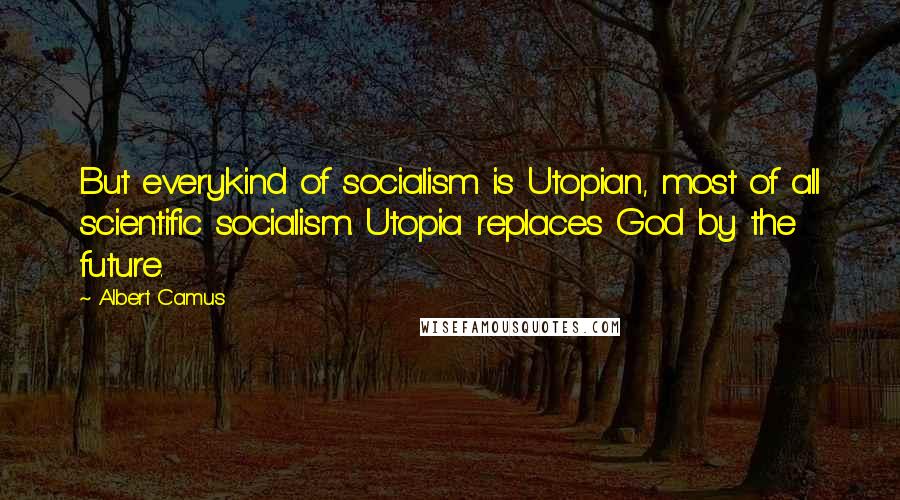 But everykind of socialism is Utopian, most of all scientific socialism. Utopia replaces God by the future.

~ Albert Camus

WISEFAMOUSQUOTES.COM